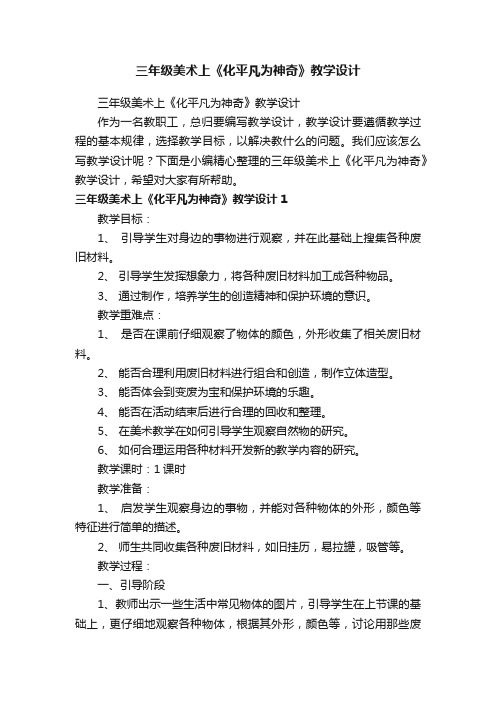 三年级美术上《化平凡为神奇》教学设计

三年级美术上《化平凡为神奇》教学设计

作为一名教职工，总归要编写教学设计，教学设计要遵循教学过程的基本规律，选择教学目标，以解决教什么的问题。我们应该怎么写教学设计呢？下面是小编精心整理的三年级美术上《化平凡为神奇》教学设计，希望对大家有所帮助。

三年级美术上《化平凡为神奇》教学设计 1

教学目标：

1、 引导学生对身边的事物进行观察，并在此基础上搜集各种废旧材料。

2、 引导学生发挥想象力，将各种废旧材料加工成各种物品。

3、 通过制作，培养学生的创造精神和保护环境的意识。

教学重难点：

1、 是否在课前仔细观察了物体的颜色，外形收集了相关废旧材料。

2、 能否合理利用废旧材料进行组合和创造，制作立体造型。

3、 能否体会到变废为宝和保护环境的乐趣。

4、 能否在活动结束后进行合理的回收和整理。

5、 在美术教学在如何引导学生观察自然物的研究。

6、 如何合理运用各种材料开发新的教学内容的研究。

教学课时：1 课时

教学准备：

1、 启发学生观察身边的事物，并能对各种物体的外形，颜色等特征进行简单的描述。

2、 师生共同收集各种废旧材料，如旧挂历，易拉罐，吸管等。

教学过程：

一、引导阶段

1、教师出示一些生活中常见物体的图片，引导学生在上节课的基础上，更仔细地观察各种物体，根据其外形，颜色等，讨论用那些废